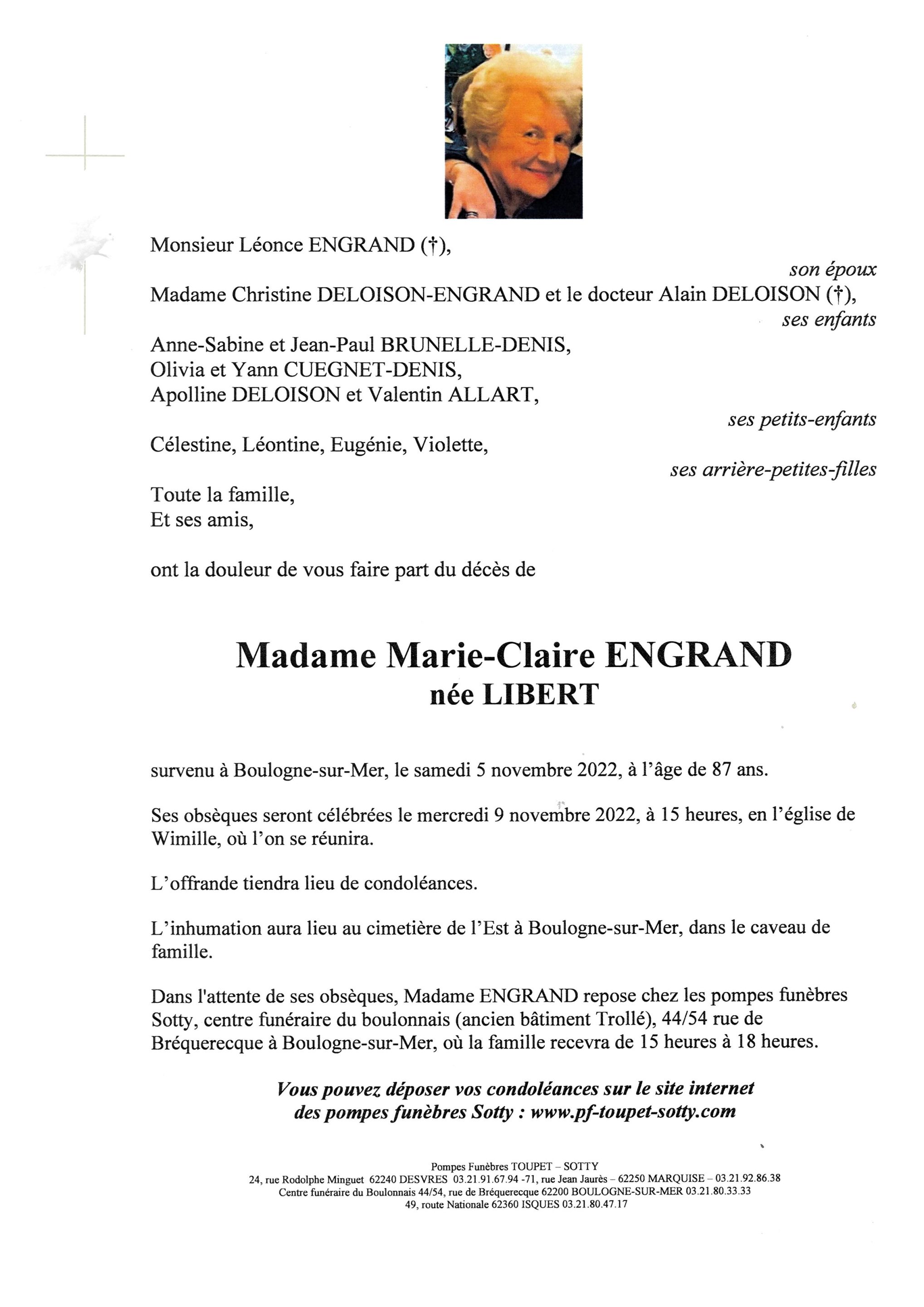 Monsieur Léonce ENGRAND (†),

son époux

Madame Christine DELOISON-ENGRAND et le docteur Alain DELOISON (†),

ses enfants

Anne-Sabine et Jean-Paul BRUNELLE-DENIS,
Olivia et Yann CUEGNET-DENIS,
Apolline DELOISON et Valentin ALLART,

ses petits-enfants

Célestine, Léontine, Eugénie, Violette,

ses arrière-petites-filles

Toute la famille,
Et ses amis,

ont la douleur de vous faire part du décès de

Madame Marie-Claire ENGRAND
née LIBERT

survenu à Boulogne-sur-Mer, le samedi 5 novembre 2022, à l'âge de 87 ans.

Ses obsèques seront célébrées le mercredi 9 novembre 2022, à 15 heures, en l'église de Wimille, où l'on se réunira.

L'offrande tiendra lieu de condoléances.

L'inhumation aura lieu au cimetière de l'Est à Boulogne-sur-Mer, dans le caveau de famille.

Dans l'attente de ses obsèques, Madame ENGRAND repose chez les pompes funèbres Sotty, centre funéraire du boulonnais (ancien bâtiment Trollé), 44/54 rue de Bréquerecque à Boulogne-sur-Mer, où la famille recevra de 15 heures à 18 heures.

Vous pouvez déposer vos condoléances sur le site internet des pompes funèbres Sotty : www.pf-toupet-sotty.com

Pompes Funèbres TOUPET – SOTTY
24, rue Rodolphe Minguet 62240 DESVRES 03.21.91.67.94 -71, rue Jean Jaurès – 62250 MARQUISE – 03.21.92.86.38
Centre funéraire du Boulonnais 44/54, rue de Bréquerecque 62200 BOULOGNE-SUR-MER 03.21.80.33.33
49, route Nationale 62360 ISQUES 03.21.80.47.17